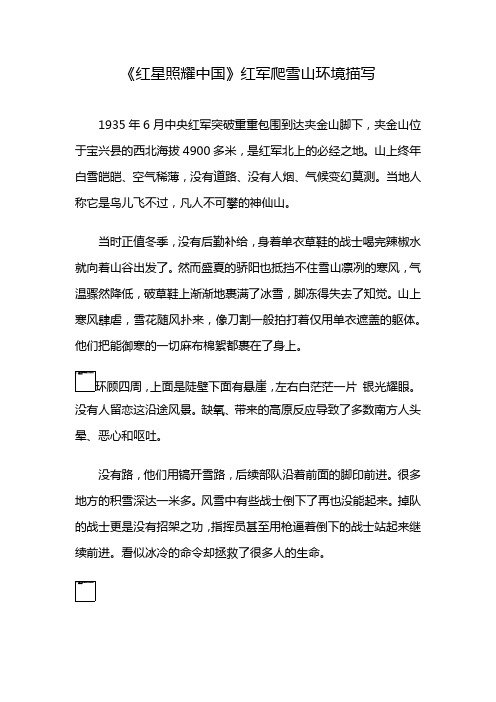 《红星照耀中国》红军爬雪山环境描写

1935 年 6 月中央红军突破重重包围到达夹金山脚下，夹金山位于宝兴县的西北海拔 4900 多米，是红军北上的必经之地。山上终年白雪皑皑、空气稀薄，没有道路、没有人烟、气候变幻莫测。当地人称它是鸟儿飞不过，凡人不可攀的神仙山。

当时正值冬季，没有后勤补给，身着单衣草鞋的战士喝完辣椒水就向着山谷出发了。然而盛夏的骄阳也抵挡不住雪山凛冽的寒风，气温骤然降低，破草鞋上渐渐地裹满了冰雪，脚冻得失去了知觉。山上寒风肆虐，雪花随风扑来，像刀割一般拍打着仅用单衣遮盖的躯体。他们把能御寒的一切麻布棉絮都裹在了身上。

环顾四周，上面是陡壁下面有悬崖，左右白茫茫一片 银光耀眼。没有人留恋这沿途风景。缺氧、带来的高原反应导致了多数南方人头晕、恶心和呕吐。

没有路，他们用镐开雪路，后续部队沿着前面的脚印前进。很多地方的积雪深达一米多。风雪中有些战士倒下了再也没能起来。掉队的战士更是没有招架之功，指挥员甚至用枪逼着倒下的战士站起来继续前进。看似冰冷的命令却拯救了很多人的生命。